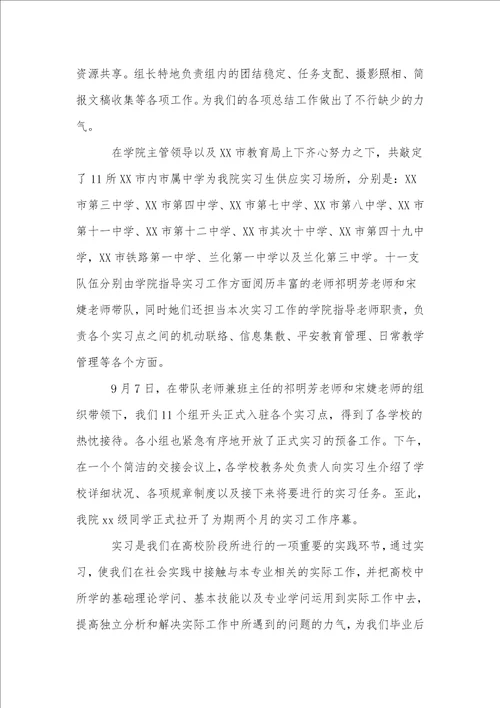 资源共享。组长特地负责组内的团结稳定、任务支配、摄影照相、简报文稿收集等各项工作。为我们的各项总结工作做出了不行缺少的力气。

在学院主管领导以及XX市教育局上下齐心努力之下，共敲定了11所XX市内市属中学为我院实习生供应实习场所，分别是：XX市第三中学、XX市第四中学、XX市第七中学、XX市第八中学、XX市第十一中学、XX市第十二中学、XX市其次十中学、XX市第四十九中学，XX市铁路第一中学、兰化第一中学以及兰化第三中学。十一支队伍分别由学院指导实习工作方面阅历丰富的老师祁明芳老师和宋婕老师带队，同时她们还担当本次实习工作的学院指导老师职责，负责各个实习点之间的机动联络、信息集散、平安教育管理、日常教学管理等各个方面。

9月7日，在带队老师兼班主任的祁明芳老师和宋婕老师的组织带领下，我们11个组开头正式入驻各个实习点，得到了各学校的热忱接待。各小组也紧急有序地开放了正式实习的预备工作。下午，在一个个简洁的交接会议上，各学校教务处负责人向实习生介绍了学校详细状况、各项规章制度以及接下来将要进行的实习任务。至此，我院xx级同学正式拉开了为期两个月的实习工作序幕。

实习是我们在高校阶段所进行的一项重要的实践环节，通过实习，使我们在社会实践中接触与本专业相关的实际工作，并把高校中所学的基础理论学问、基本技能以及专业学问运用到实际工作中去，提高独立分析和解决实际工作中所遇到的问题的力气，为我们毕业后